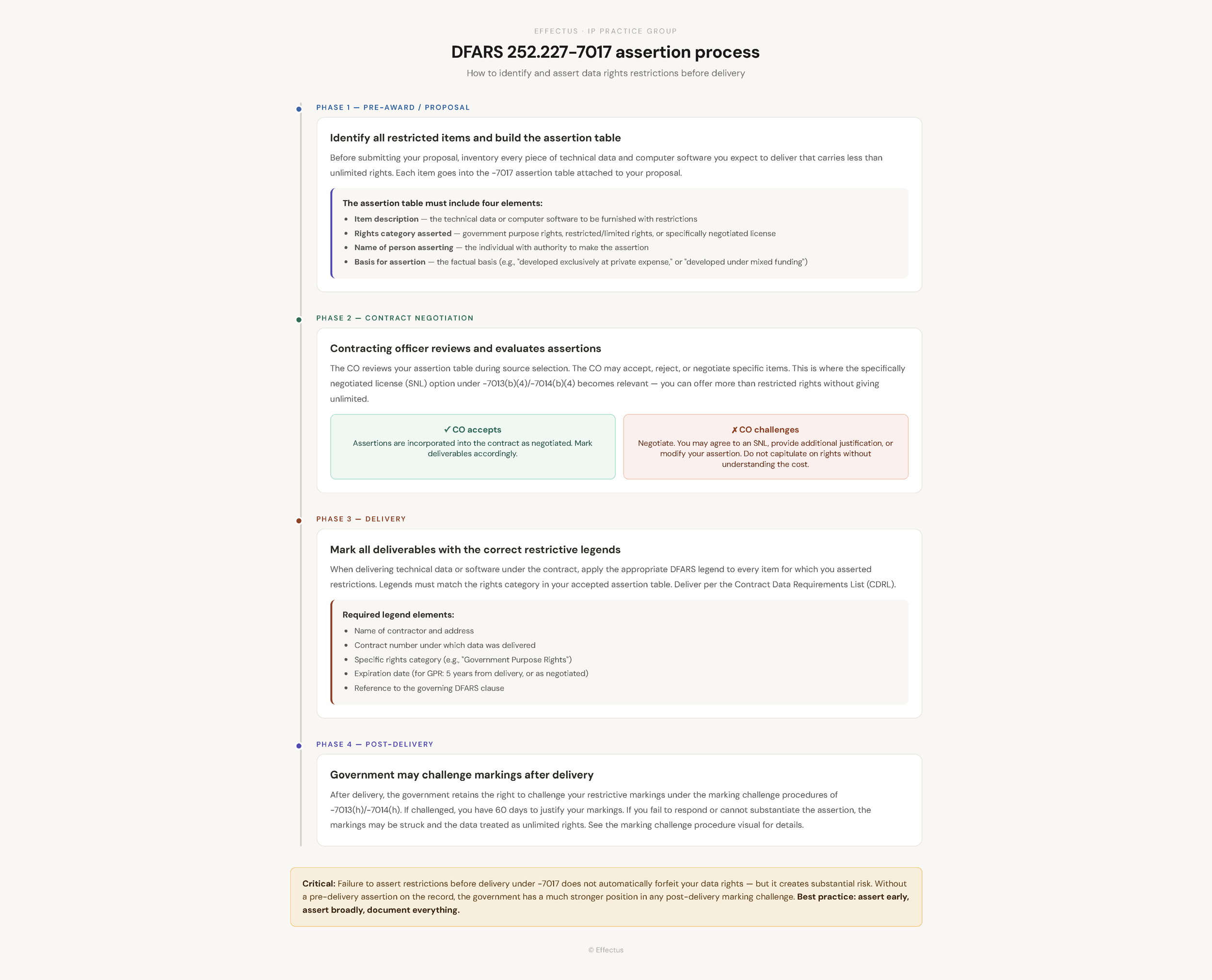 EFFECTUS · IP PRACTICE GROUP

DFARS 252.227-7017 assertion process

How to identify and assert data rights restrictions before delivery

PHASE 1 — PRE-AWARD / PROPOSAL

Identify all restricted items and build the assertion table

Before submitting your proposal, inventory every piece of technical data and computer software you expect to deliver that carries less than unlimited rights. Each item goes into the -7017 assertion table attached to your proposal.

The assertion table must include four elements:

- Item description — the technical data or computer software to be furnished with restrictions
- Rights category asserted — government purpose rights, restricted/limited rights, or specifically negotiated license
- Name of person asserting — the individual with authority to make the assertion
- Basis for assertion — the factual basis (e.g., "developed exclusively at private expense," or "developed under mixed funding")

PHASE 2 — CONTRACT NEGOTIATION

Contracting officer reviews and evaluates assertions

The CO reviews your assertion table during source selection. The CO may accept, reject, or negotiate specific items. This is where the specifically negotiated license (SNL) option under -7013(b)(4)/-7014(b)(4) becomes relevant — you can offer more than restricted rights without giving unlimited.

✓ CO accepts
Assertions are incorporated into the contract as negotiated. Mark deliverables accordingly.

✗ CO challenges
Negotiate. You may agree to an SNL, provide additional justification, or modify your assertion. Do not capitulate on rights without understanding the cost.

PHASE 3 — DELIVERY

Mark all deliverables with the correct restrictive legends

When delivering technical data or software under the contract, apply the appropriate DFARS legend to every item for which you asserted restrictions. Legends must match the rights category in your accepted assertion table. Deliver per the Contract Data Requirements List (CDRL).

Required legend elements:

- Name of contractor and address
- Contract number under which data was delivered
- Specific rights category (e.g., "Government Purpose Rights")
- Expiration date (for GPR: 5 years from delivery, or as negotiated)
- Reference to the governing DFARS clause

PHASE 4 — POST-DELIVERY

Government may challenge markings after delivery

After delivery, the government retains the right to challenge your restrictive markings under the marking challenge procedures of -7013(h)/-7014(h). If challenged, you have 60 days to justify your markings. If you fail to respond or cannot substantiate the assertion, the markings may be struck and the data treated as unlimited rights. See the marking challenge procedure visual for details.

Critical: Failure to assert restrictions before delivery under -7017 does not automatically forfeit your data rights — but it creates substantial risk. Without a pre-delivery assertion on the record, the government has a much stronger position in any post-delivery marking challenge. Best practice: assert early, assert broadly, document everything.

© Effectus